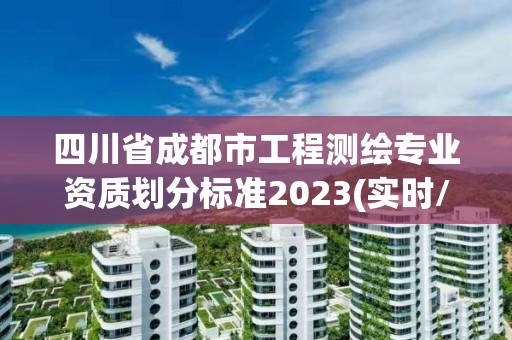 四川省成都市工程测绘专业资质划分标准2023(实时/